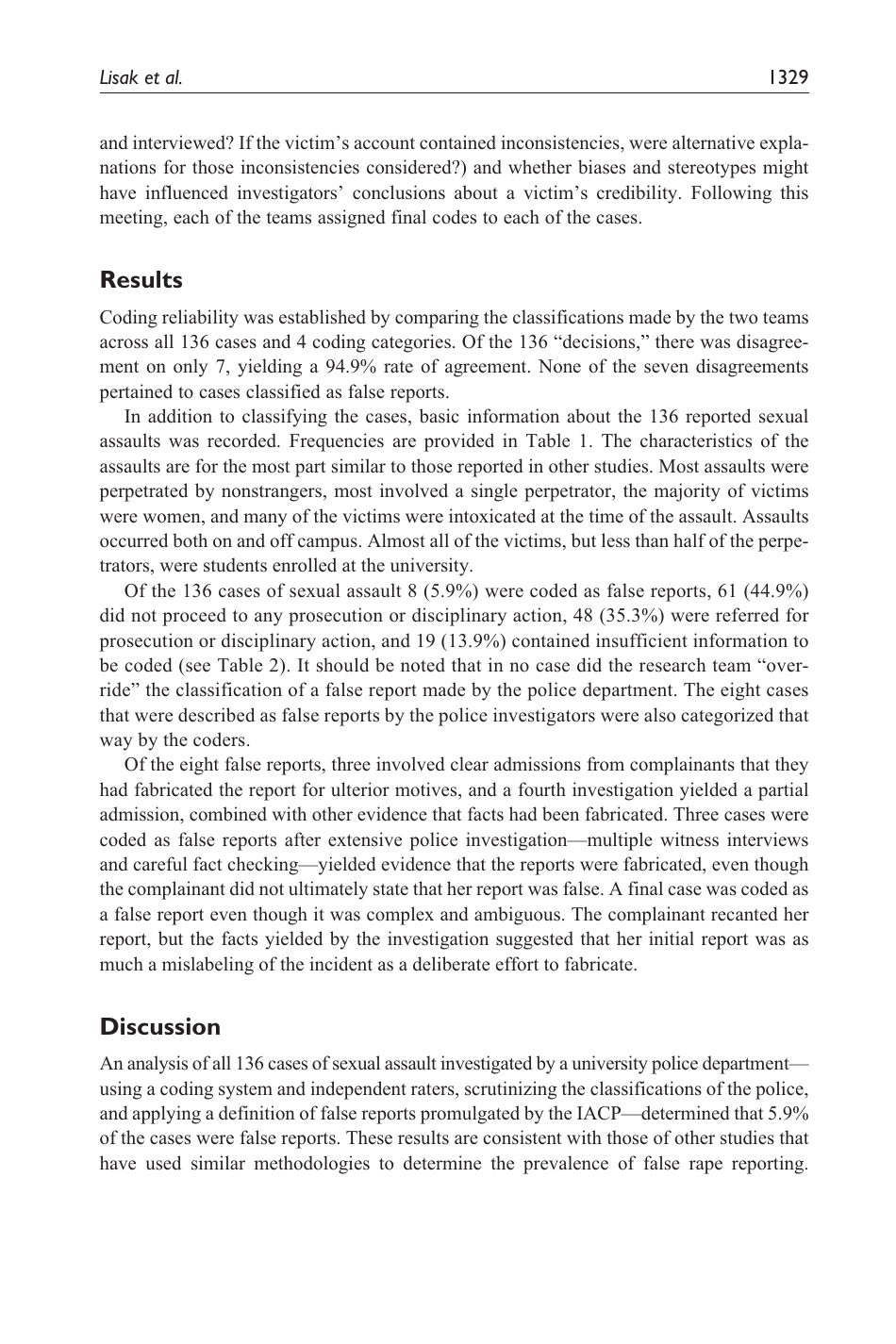 Lisak et al.

1329

and interviewed? If the victim's account contained inconsistencies, were alternative explanations for those inconsistencies considered?) and whether biases and stereotypes might have influenced investigators' conclusions about a victim's credibility. Following this meeting, each of the teams assigned final codes to each of the cases.

Results

Coding reliability was established by comparing the classifications made by the two teams across all 136 cases and 4 coding categories. Of the 136 "decisions," there was disagreement on only 7, yielding a 94.9% rate of agreement. None of the seven disagreements pertained to cases classified as false reports.

In addition to classifying the cases, basic information about the 136 reported sexual assaults was recorded. Frequencies are provided in Table 1. The characteristics of the assaults are for the most part similar to those reported in other studies. Most assaults were perpetrated by nonstrangers, most involved a single perpetrator, the majority of victims were women, and many of the victims were intoxicated at the time of the assault. Assaults occurred both on and off campus. Almost all of the victims, but less than half of the perpetrators, were students enrolled at the university.

Of the 136 cases of sexual assault 8 (5.9%) were coded as false reports, 61 (44.9%) did not proceed to any prosecution or disciplinary action, 48 (35.3%) were referred for prosecution or disciplinary action, and 19 (13.9%) contained insufficient information to be coded (see Table 2). It should be noted that in no case did the research team "override" the classification of a false report made by the police department. The eight cases that were described as false reports by the police investigators were also categorized that way by the coders.

Of the eight false reports, three involved clear admissions from complainants that they had fabricated the report for ulterior motives, and a fourth investigation yielded a partial admission, combined with other evidence that facts had been fabricated. Three cases were coded as false reports after extensive police investigation—multiple witness interviews and careful fact checking—yielded evidence that the reports were fabricated, even though the complainant did not ultimately state that her report was false. A final case was coded as a false report even though it was complex and ambiguous. The complainant recanted her report, but the facts yielded by the investigation suggested that her initial report was as much a mislabeling of the incident as a deliberate effort to fabricate.

Discussion

An analysis of all 136 cases of sexual assault investigated by a university police department—using a coding system and independent raters, scrutinizing the classifications of the police, and applying a definition of false reports promulgated by the IACP—determined that 5.9% of the cases were false reports. These results are consistent with those of other studies that have used similar methodologies to determine the prevalence of false rape reporting.